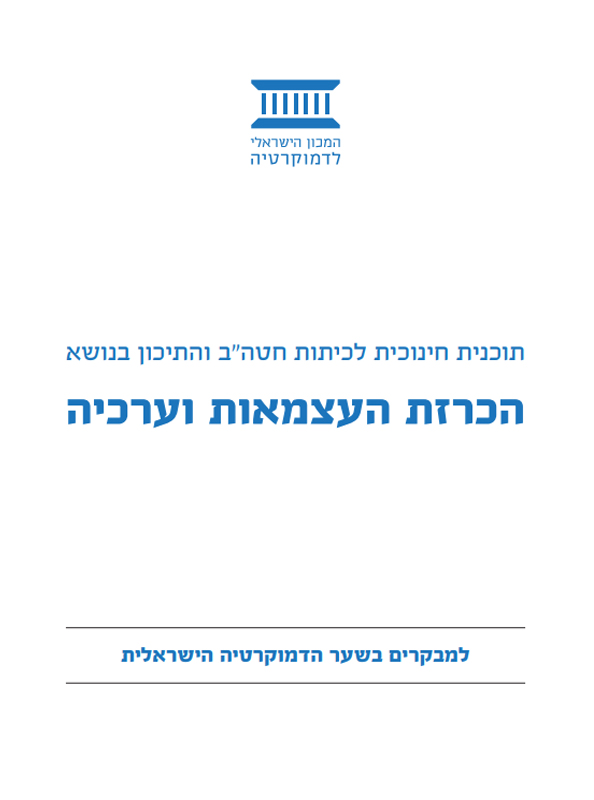 המכון הישראלי
לדמוקרטיה

תוכנית חינוכית לכיתות חטה"ב והתיכון בנושא

הכרזת העצמאות וערכיה

למבקרים בשער הדמוקרטיה הישראלית